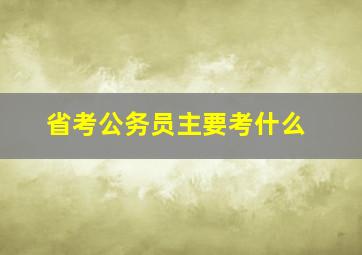 省考公务员主要考什么